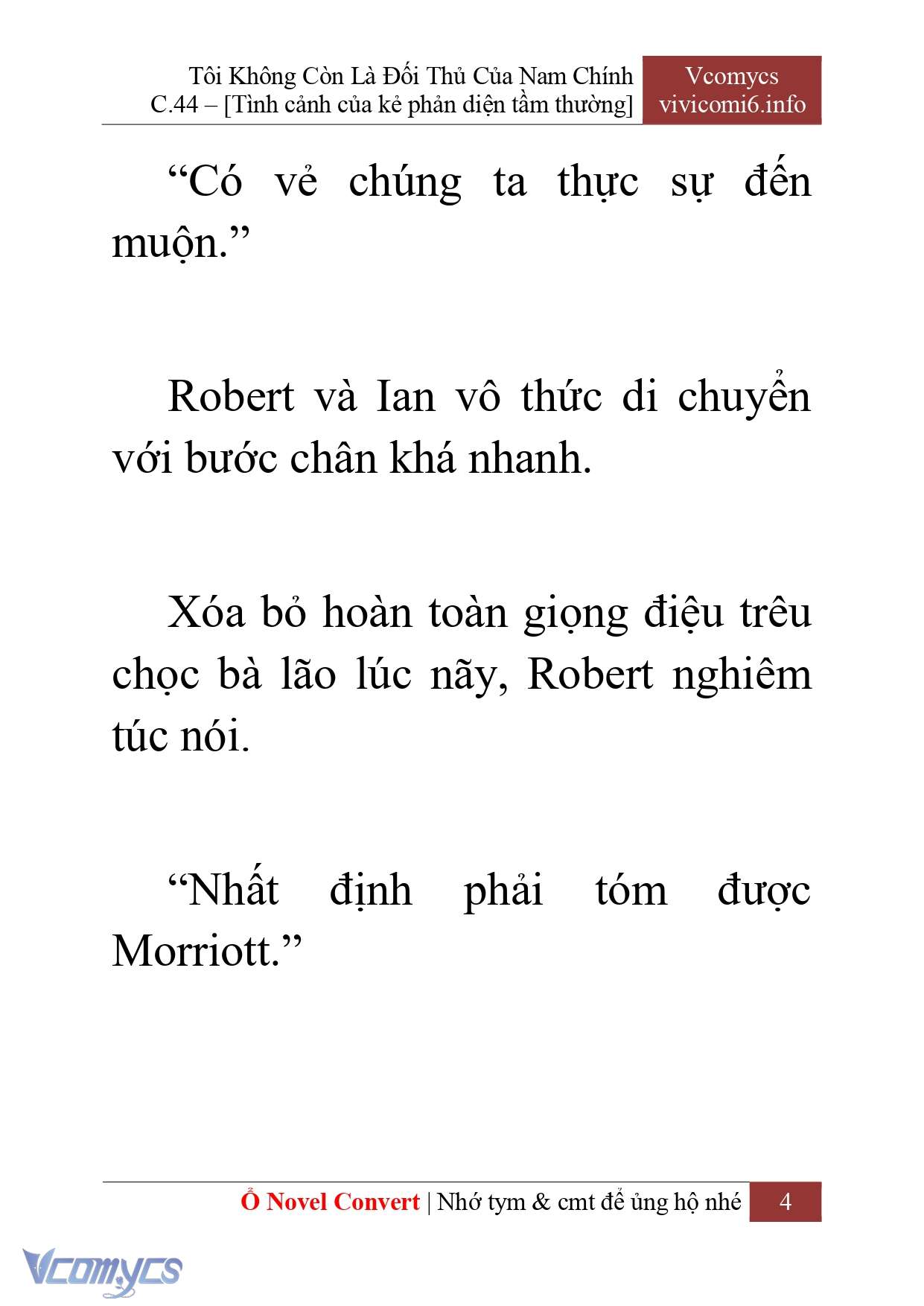 Tôi Không Còn Là Đối Thủ Của Nam Chính
C.44 – [Tình cảnh của kẻ phản diện tầm thường]

Vcomycs
vivicomi6.info

“Có vẻ chúng ta thực sự đến muộn.”

Robert và Ian vô thức di chuyển với bước chân khá nhanh.

Xóa bỏ hoàn toàn giọng điệu trêu chọc bà lão lúc nãy, Robert nghiêm túc nói.

“Nhất định phải tóm được Morriott.”

Ổ Novel Convert | Nhớ tym & cmt để ủng hộ nhé

4

Vcomycs